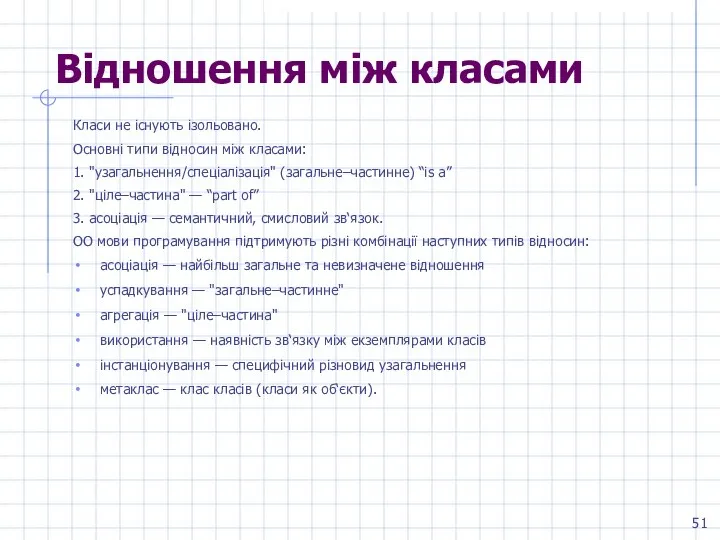 Відношення між класами

Класи не існують ізольовано.

Основні типи відносин між класами:

1. "узагальнення/спеціалізація" (загальне–частинне) “is a”

2. "ціле–частина" — “part of”

3. асоціація — семантичний, смисловий зв‘язок.

ОО мови програмування підтримують різні комбінації наступних типів відносин:

• асоціація — найбільш загальне та невизначене відношення
• успадкування — "загальне–частинне"
• агрегація — "ціле–частина"
• використання — наявність зв‘язку між екземплярами класів
• інстанціонування — специфічний різновид узагальнення
• метаклас — клас класів (класи як об‘єкти).

51